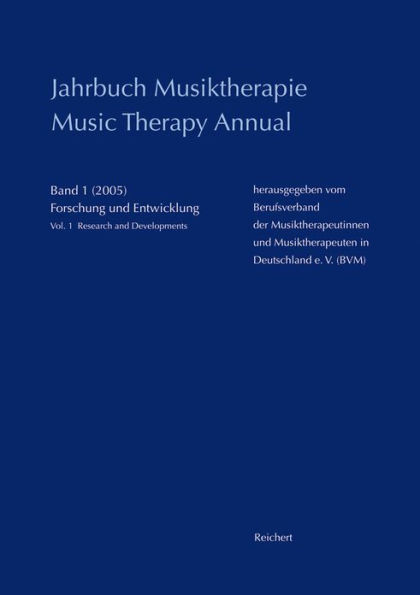 Jahrbuch Musiktherapie
Music Therapy Annual

Band 1 (2005)
Forschung und Entwicklung
Vol. 1 Research and Developments

herausgegeben vom
Berufsverband
der Musiktherapeutinnen
und Musiktherapeuten in
Deutschland e. V. (BVM)

Reichert